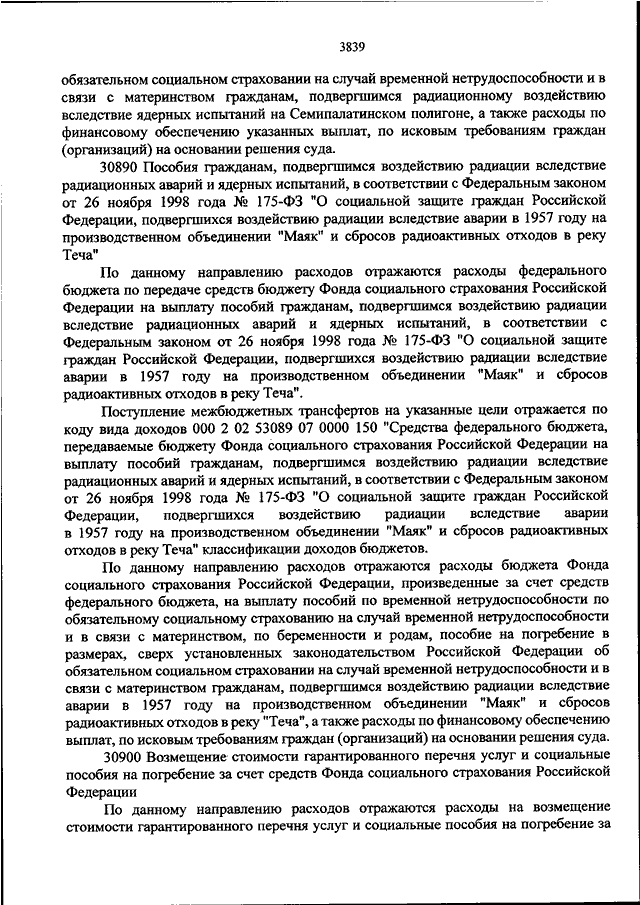 3839

обязательном социальном страховании на случай временной нетрудоспособности и в связи с материнством гражданам, подвергшимся радиационному воздействию вследствие ядерных испытаний на Семипалатинском полигоне, а также расходы по финансовому обеспечению указанных выплат, по исковым требованиям граждан (организаций) на основании решения суда.

30890 Пособия гражданам, подвергшимся воздействию радиации вследствие радиационных аварий и ядерных испытаний, в соответствии с Федеральным законом от 26 ноября 1998 года № 175-ФЗ "О социальной защите граждан Российской Федерации, подвергшихся воздействию радиации вследствие аварии в 1957 году на производственном объединении "Маяк" и сбросов радиоактивных отходов в реку Теча"

По данному направлению расходов отражаются расходы федерального бюджета по передаче средств бюджету Фонда социального страхования Российской Федерации на выплату пособий гражданам, подвергшимся воздействию радиации вследствие радиационных аварий и ядерных испытаний, в соответствии с Федеральным законом от 26 ноября 1998 года № 175-ФЗ "О социальной защите граждан Российской Федерации, подвергшихся воздействию радиации вследствие аварии в 1957 году на производственном объединении "Маяк" и сбросов радиоактивных отходов в реку Теча".

Поступление межбюджетных трансфертов на указанные цели отражается по коду вида доходов 000 2 02 53089 07 0000 150 "Средства федерального бюджета, передаваемые бюджету Фонда социального страхования Российской Федерации на выплату пособий гражданам, подвергшимся воздействию радиации вследствие радиационных аварий и ядерных испытаний, в соответствии с Федеральным законом от 26 ноября 1998 года № 175-ФЗ "О социальной защите граждан Российской Федерации, подвергшихся воздействию радиации вследствие аварии в 1957 году на производственном объединении "Маяк" и сбросов радиоактивных отходов в реку Теча" классификации доходов бюджетов.

По данному направлению расходов отражаются расходы бюджета Фонда социального страхования Российской Федерации, произведенные за счет средств федерального бюджета, на выплату пособий по временной нетрудоспособности по обязательному социальному страхованию на случай временной нетрудоспособности и в связи с материнством, по беременности и родам, пособие на погребение в размерах, сверх установленных законодательством Российской Федерации об обязательном социальном страховании на случай временной нетрудоспособности и в связи с материнством гражданам, подвергшимся воздействию радиации вследствие аварии в 1957 году на производственном объединении "Маяк" и сбросов радиоактивных отходов в реку "Теча", а также расходы по финансовому обеспечению выплат, по исковым требованиям граждан (организаций) на основании решения суда.

30900 Возмещение стоимости гарантированного перечня услуг и социальные пособия на погребение за счет средств Фонда социального страхования Российской Федерации

По данному направлению расходов отражаются расходы на возмещение стоимости гарантированного перечня услуг и социальные пособия на погребение за